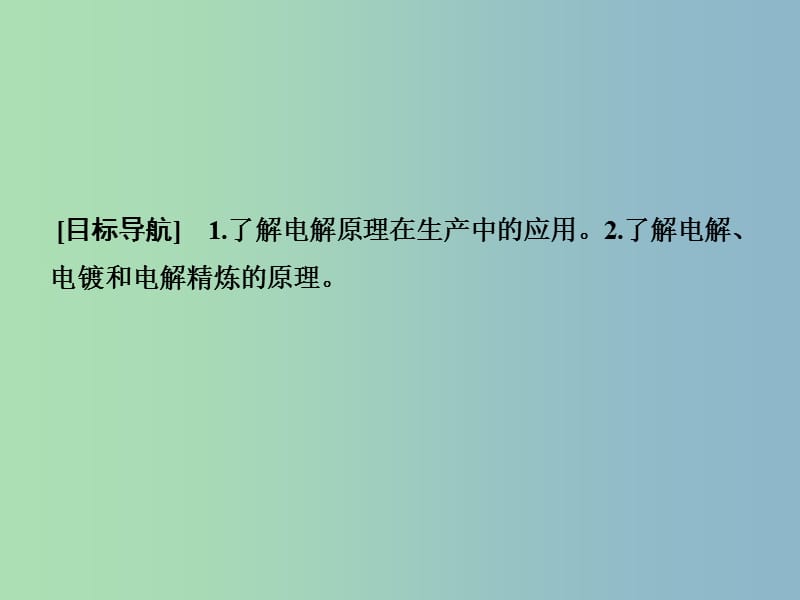 [目标导航]　1.了解电解原理在生产中的应用。2.了解电解、电镀和电解精炼的原理。